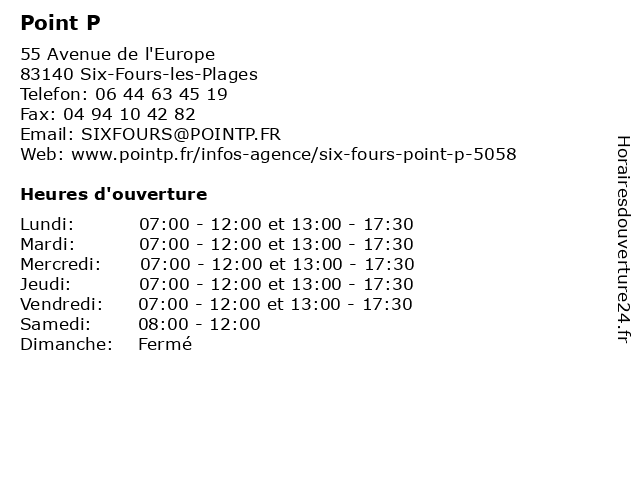 Point P

55 Avenue de l'Europe
83140 Six-Fours-les-Plages
Telefon: 06 44 63 45 19
Fax: 04 94 10 42 82
Email: SIXFOURS@POINTP.FR
Web: www.pointp.fr/infos-agence/six-fours-point-p-5058

Heures d'ouverture

| | |
|---|---|
| Lundi: | 07:00 - 12:00 et 13:00 - 17:30 |
| Mardi: | 07:00 - 12:00 et 13:00 - 17:30 |
| Mercredi: | 07:00 - 12:00 et 13:00 - 17:30 |
| Jeudi: | 07:00 - 12:00 et 13:00 - 17:30 |
| Vendredi: | 07:00 - 12:00 et 13:00 - 17:30 |
| Samedi: | 08:00 - 12:00 |
| Dimanche: | Fermé |

Horairesdouverture24.fr